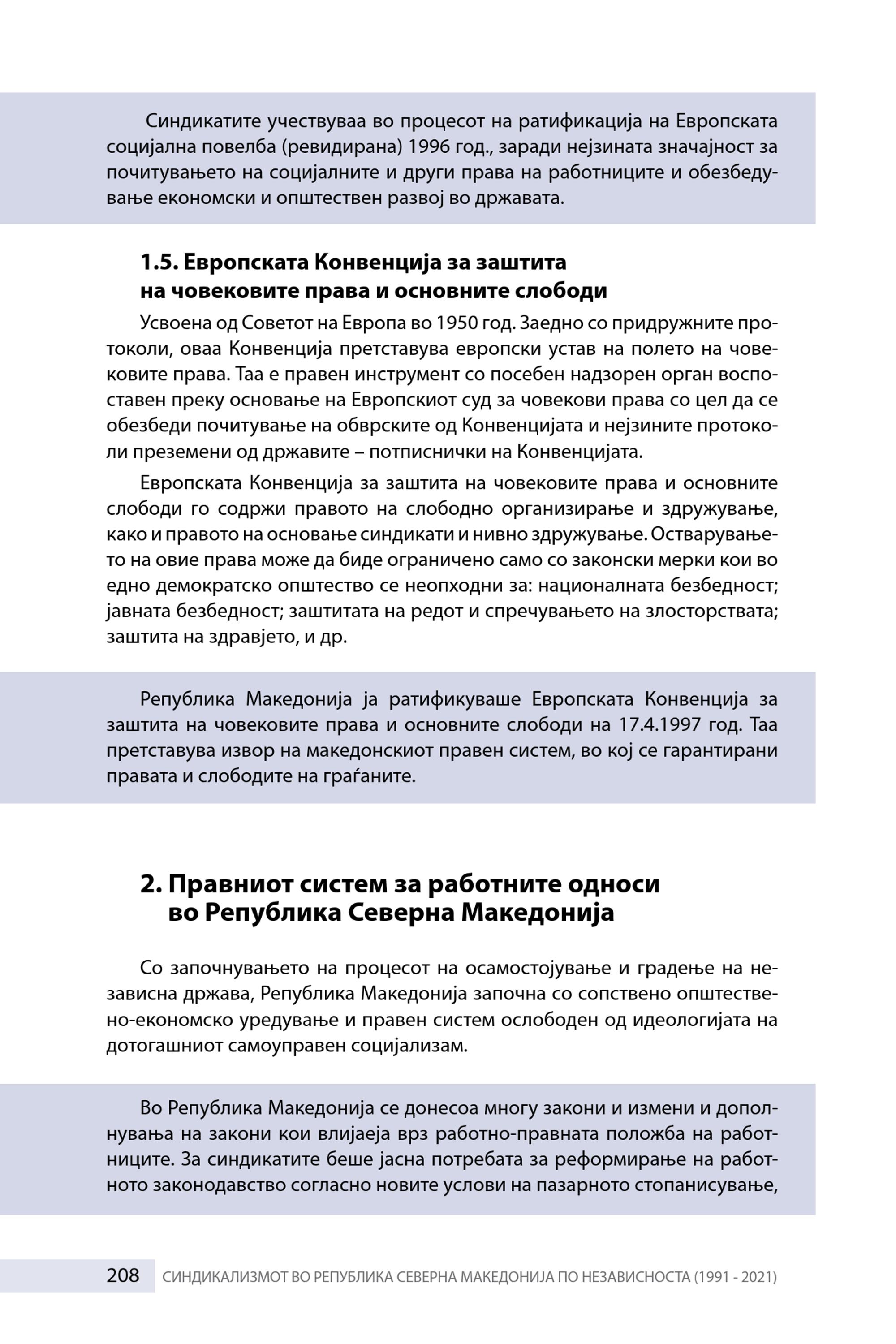 Синдикатите учествуваа во процесот на ратификација на Европската социјална повелба (ревидирана) 1996 год., заради нејзината значајност за почитувањето на социјалните и други права на работниците и обезбедување економски и општествен развој во државата.

1.5. Европската Конвенција за заштита на човековите права и основните слободи

Усвоена од Советот на Европа во 1950 год. Заедно со придружните протоколи, оваа Конвенција претставува европски устав на полето на човековите права. Таа е правен инструмент со посебен надзорен орган воспоставен преку основање на Европскиот суд за човекови права со цел да се обезбеди почитување на обврските од Конвенцијата и нејзините протоколи преземени од државите – потписнички на Конвенцијата.

Европската Конвенција за заштита на човековите права и основните слободи го содржи правото на слободно организирање и здружување, како и правото на основање синдикати и нивно здружување. Остварувањето на овие права може да биде ограничено само со законски мерки кои во едно демократско општество се неопходни за: националната безбедност; јавната безбедност; заштитата на редот и спречувањето на злосторствата; заштита на здравјето, и др.

Република Македонија ја ратификуваше Европската Конвенција за заштита на човековите права и основните слободи на 17.4.1997 год. Таа претставува извор на македонскиот правен систем, во кој се гарантирани правата и слободите на граѓаните.

2. Правниот систем за работните односи во Република Северна Македонија

Со започнувањето на процесот на осамостојување и градење на независна држава, Република Македонија започна со сопствено општествено-економско уредување и правен систем ослободен од идеологијата на дотогашниот самоуправен социјализам.

Во Република Македонија се донесоа многу закони и измени и дополнувања на закони кои влијаеја врз работно-правната положба на работниците. За синдикатите беше јасна потребата за реформирање на работното законодавство согласно новите услови на пазарното стопанисување,

208 СИНДИКАЛИЗМОТ ВО РЕПУБЛИКА СЕВЕРНА МАКЕДОНИЈА ПО НЕЗАВИСНОСТА (1991 - 2021)